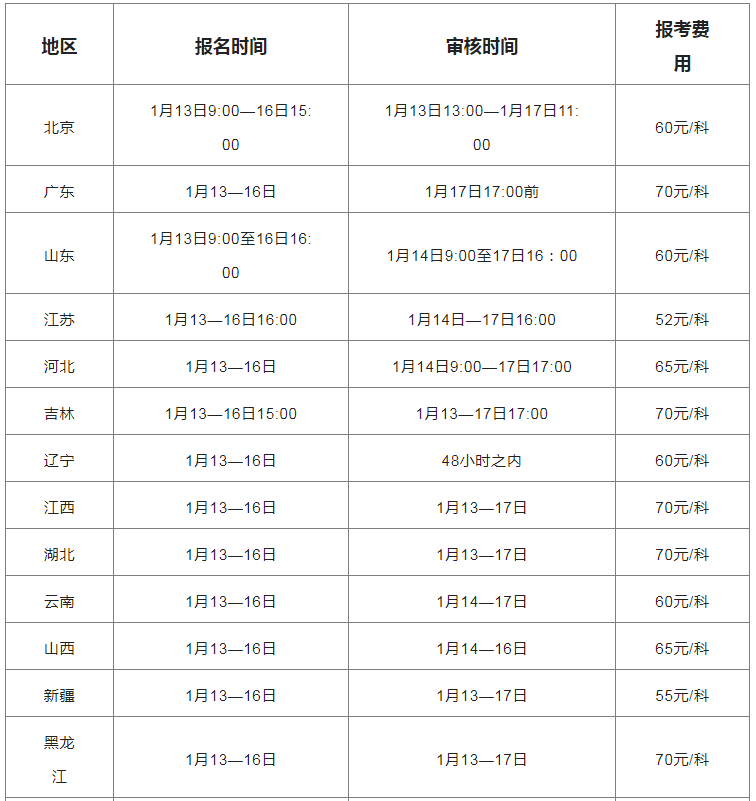 | 地区 | 报名时间 | 审核时间 | 报考费用 |
|---|---|---|---|
| 北京 | 1月13日9:00—16日15:00 | 1月13日13:00—1月17日11:00 | 60元/科 |
| 广东 | 1月13—16日 | 1月17日17:00前 | 70元/科 |
| 山东 | 1月13日9:00至16日16:00 | 1月14日9:00至17日16：00 | 60元/科 |
| 江苏 | 1月13—16日16:00 | 1月14日—17日16:00 | 52元/科 |
| 河北 | 1月13—16日 | 1月14日9:00—17日17:00 | 65元/科 |
| 吉林 | 1月13—16日15:00 | 1月13—17日17:00 | 70元/科 |
| 辽宁 | 1月13—16日 | 48小时之内 | 60元/科 |
| 江西 | 1月13—16日 | 1月13—17日 | 70元/科 |
| 湖北 | 1月13—16日 | 1月13—17日 | 70元/科 |
| 云南 | 1月13—16日 | 1月14—17日 | 60元/科 |
| 山西 | 1月13—16日 | 1月14—16日 | 65元/科 |
| 新疆 | 1月13—16日 | 1月13—17日 | 55元/科 |
| 黑龙江 | 1月13—16日 | 1月13—17日 | 70元/科 |